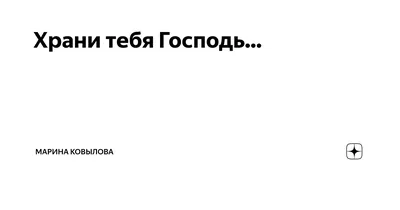 Храни тебя Господь...

МАРИНА КОВЫЛОВА